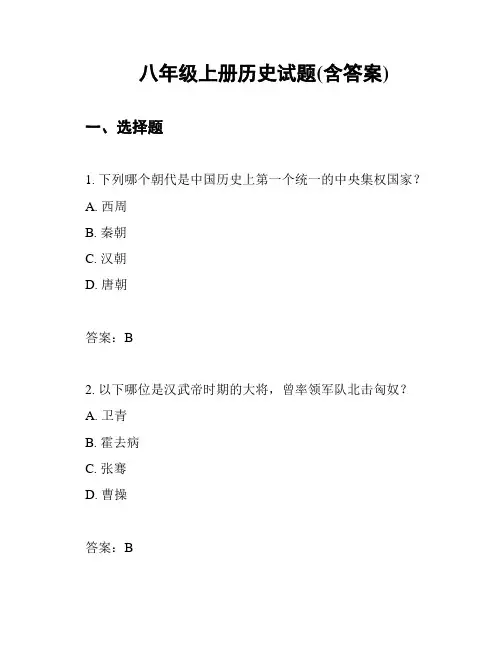 八年级上册历史试题(含答案)

一、选择题

1. 下列哪个朝代是中国历史上第一个统一的中央集权国家？

A. 西周

B. 秦朝

C. 汉朝

D. 唐朝

答案：B

2. 以下哪位是汉武帝时期的大将，曾率领军队北击匈奴？

A. 卫青

B. 霍去病

C. 张骞

D. 曹操

答案：B